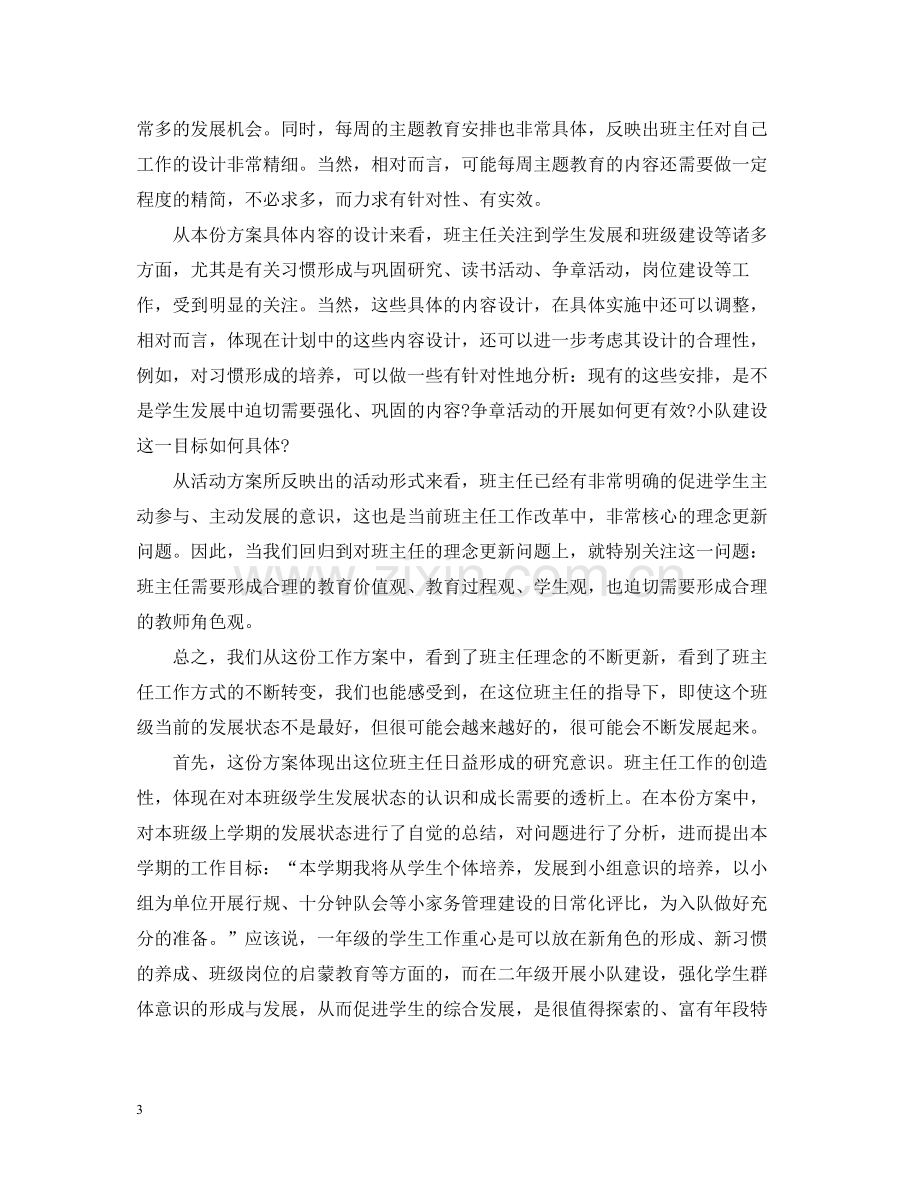 常多的发展机会。同时，每周的主题教育安排也非常具体，反映出班主任对自己工作的设计非常精细。当然，相对而言，可能每周主题教育的内容还需要做一定程度的精简，不必求多，而力求有针对性、有实效。

从本份方案具体内容的设计来看，班主任关注到学生发展和班级建设等诸多方面，尤其是有关习惯形成与巩固研究、读书活动、争章活动，岗位建设等工作，受到明显的关注。当然，这些具体的内容设计，在具体实施中还可以调整，相对而言，体现在计划中的这些内容设计，还可以进一步考虑其设计的合理性，例如，对习惯形成的培养，可以做一些有针对性地分析：现有的这些安排，是不是学生发展中迫切需要强化、巩固的内容?争章活动的开展如何更有效?小队建设这一目标如何具体?

从活动方案所反映出的活动形式来看，班主任已经有非常明确的促进学生主动参与、主动发展的意识，这也是当前班主任工作改革中，非常核心的理念更新问题。因此，当我们回归到对班主任的理念更新问题上，就特别关注这一问题：班主任需要形成合理的教育价值观、教育过程观、学生观，也迫切需要形成合理的教师角色观。

总之，我们从这份工作方案中，看到了班主任理念的不断更新，看到了班主任工作方式的不断转变，我们也能感受到，在这位班主任的指导下，即使这个班级当前的发展状态不是最好，但很可能会越来越好的，很可能会不断发展起来。

首先，这份方案体现出这位班主任日益形成的研究意识。班主任工作的创造性，体现在对本班级学生发展状态的认识和成长需要的透析上。在本份方案中，对本班级上学期的发展状态进行了自觉的总结，对问题进行了分析，进而提出本学期的工作目标：“本学期我将从学生个体培养，发展到小组意识的培养，以小组为单位开展行规、十分钟队会等小家务管理建设的日常化评比，为入队做好充分的准备。”应该说，一年级的学生工作重心是可以放在新角色的形成、新习惯的养成、班级岗位的启蒙教育等方面的，而在二年级开展小队建设，强化学生群体意识的形成与发展，从而促进学生的综合发展，是很值得探索的、富有年段特

3

www.zixin.com.cn